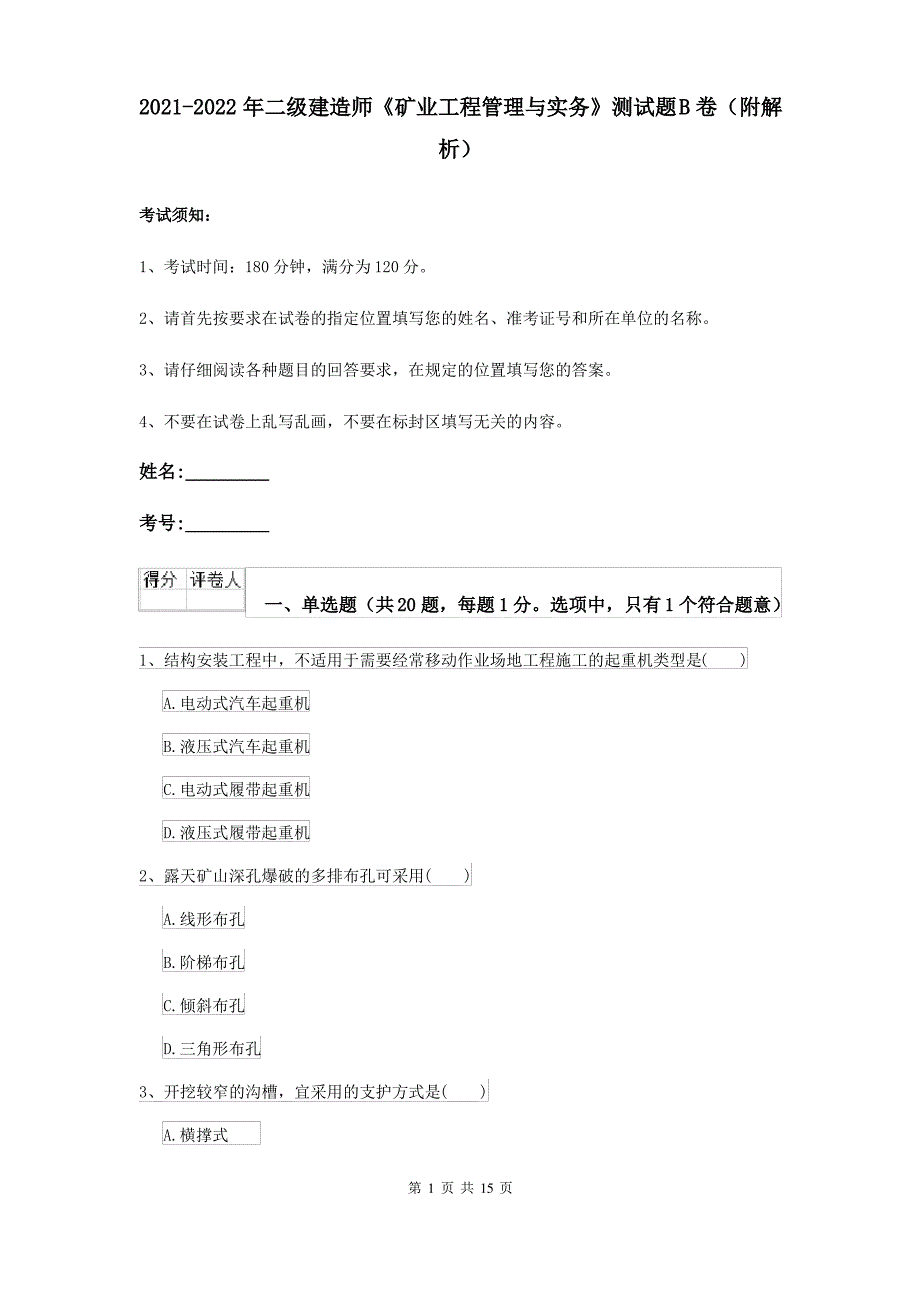 2021-2022年二级建造师《矿业工程管理与实务》测试题B卷（附解析）

考试须知：

1、考试时间：180分钟，满分为120分。

2、请首先按要求在试卷的指定位置填写您的姓名、准考证号和所在单位的名称。

3、请仔细阅读各种题目的回答要求，在规定的位置填写您的答案。

4、不要在试卷上乱写乱画，不要在标封区填写无关的内容。

姓名:_________

考号:_________

| 得分 | 评卷人 |
|---|---|
| | |

一、单选题（共20题，每题1分。选项中，只有1个符合题意）

1、结构安装工程中，不适用于需要经常移动作业场地工程施工的起重机类型是( )

A.电动式汽车起重机

B.液压式汽车起重机

C.电动式履带起重机

D.液压式履带起重机

2、露天矿山深孔爆破的多排布孔可采用( )

A.线形布孔

B.阶梯布孔

C.倾斜布孔

D.三角形布孔

3、开挖较窄的沟槽，宜采用的支护方式是( )

A.横撑式

第 1 页 共 15 页